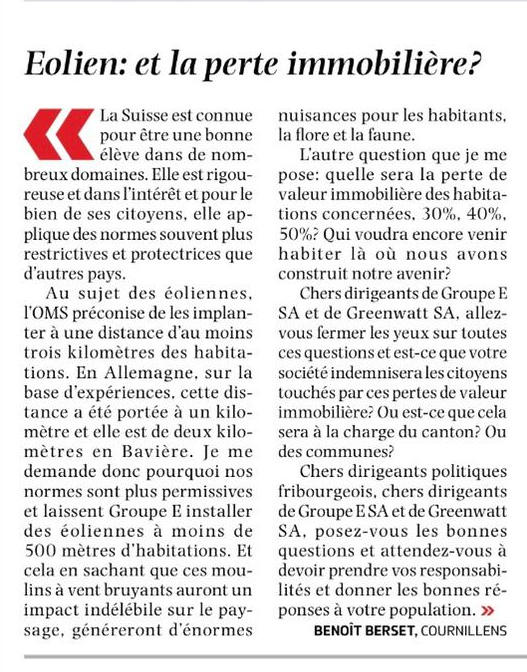 Eolien: et la perte immobilière?

« La Suisse est connue pour être une bonne élève dans de nombreux domaines. Elle est rigoureuse et dans l'intérêt et pour le bien de ses citoyens, elle applique des normes souvent plus restrictives et protectrices que d'autres pays.

Au sujet des éoliennes, l'OMS préconise de les implanter à une distance d'au moins trois kilomètres des habitations. En Allemagne, sur la base d'expériences, cette distance a été portée à un kilomètre et elle est de deux kilomètres en Bavière. Je me demande donc pourquoi nos normes sont plus permissives et laissent Groupe E installer des éoliennes à moins de 500 mètres d'habitations. Et cela en sachant que ces moulins à vent bruyants auront un impact indélébile sur le paysage, généreront d'énormes nuisances pour les habitants, la flore et la faune.

L'autre question que je me pose: quelle sera la perte de valeur immobilière des habitations concernées, 30%, 40%, 50%? Qui voudra encore venir habiter là où nous avons construit notre avenir?

Chers dirigeants de Groupe E SA et de Greenwatt SA, allez-vous fermer les yeux sur toutes ces questions et est-ce que votre société indemnisera les citoyens touchés par ces pertes de valeur immobilière? Ou est-ce que cela sera à la charge du canton? Ou des communes?

Chers dirigeants politiques fribourgeois, chers dirigeants de Groupe E SA et de Greenwatt SA, posez-vous les bonnes questions et attendez-vous à devoir prendre vos responsabilités et donner les bonnes réponses à votre population. »

BENOÎT BERSET, COURNILLENS